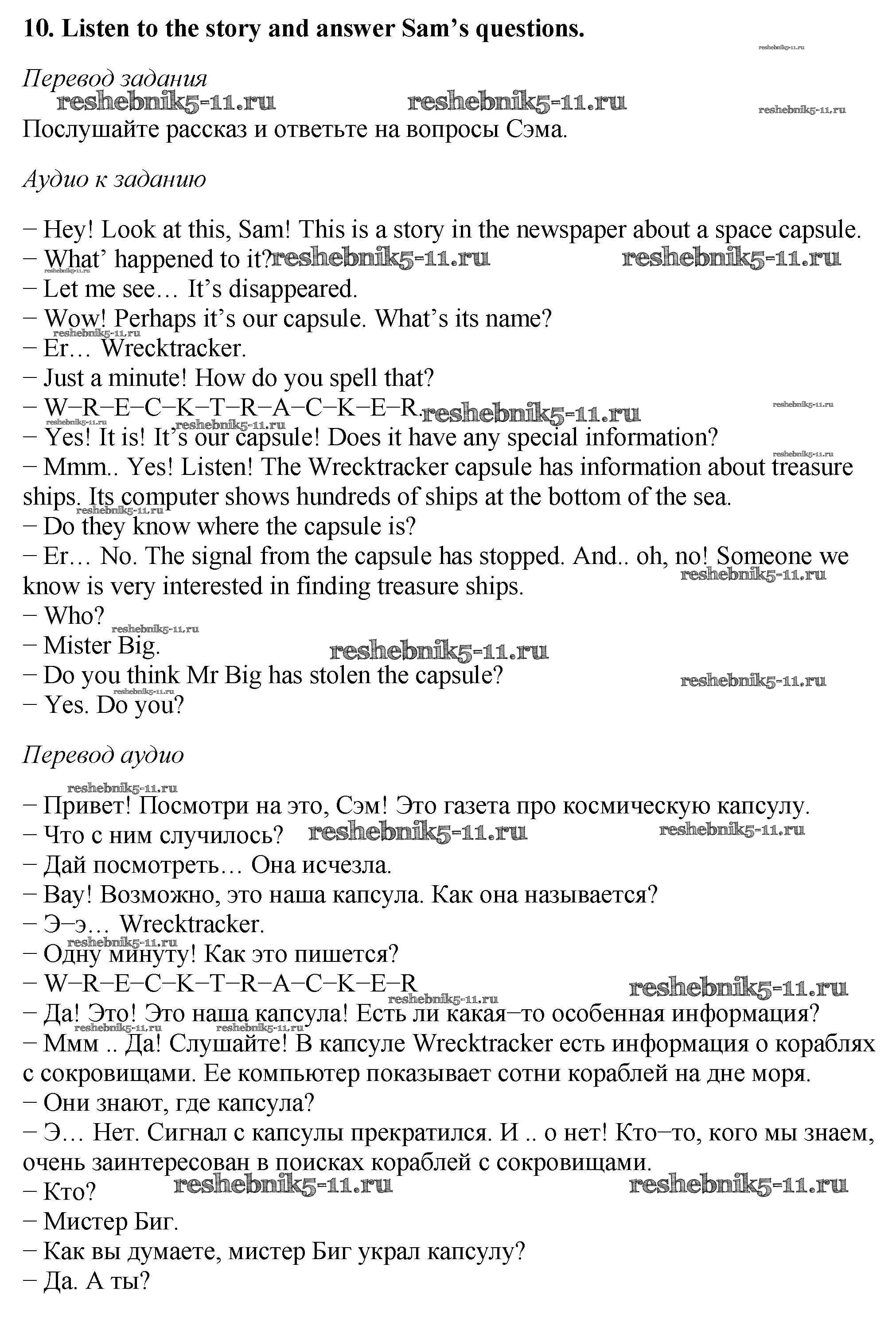 10. Listen to the story and answer Sam's questions.

reshebnik5-11.ru

Перевод задания

reshebnik5-11.ru reshebnik5-11.ru reshebnik5-11.ru

Послушайте рассказ и ответьте на вопросы Сэма.

Аудио к заданию

– Hey! Look at this, Sam! This is a story in the newspaper about a space capsule.
– What' happened to it? reshebnik5-11.ru reshebnik5-11.ru
reshebnik5-11.ru
– Let me see… It's disappeared.
– Wow! Perhaps it's our capsule. What's its name?
reshebnik5-11.ru
– Er… Wrecktracker.
– Just a minute! How do you spell that?
– W–R–E–C–K–T–R–A–C–K–E–R. reshebnik5-11.ru reshebnik5-11.ru
reshebnik5-11.ru reshebnik5-11.ru
– Yes! It is! It's our capsule! Does it have any special information?
reshebnik5-11.ru
– Mmm.. Yes! Listen! The Wrecktracker capsule has information about treasure ships. Its computer shows hundreds of ships at the bottom of the sea.
reshebnik5-11.ru
– Do they know where the capsule is?
– Er… No. The signal from the capsule has stopped. And.. oh, no! Someone we know is very interested in finding treasure ships. reshebnik5-11.ru
– Who? reshebnik5-11.ru
– Mister Big. reshebnik5-11.ru
– Do you think Mr Big has stolen the capsule? reshebnik5-11.ru
reshebnik5-11.ru
– Yes. Do you?

Перевод аудио

reshebnik5-11.ru
– Привет! Посмотри на это, Сэм! Это газета про космическую капсулу.
– Что с ним случилось? reshebnik5-11.ru reshebnik5-11.ru
– Дай посмотреть… Она исчезла.
– Вау! Возможно, это наша капсула. Как она называется?
– Э–э… Wrecktracker.
reshebnik5-11.ru
– Одну минуту! Как это пишется?
– W–R–E–C–K–T–R–A–C–K–E–R reshebnik5-11.ru
reshebnik5-11.ru
– Да! Это! Это наша капсула! Есть ли какая–то особенная информация?
reshebnik5-11.ru reshebnik5-11.ru
– Ммм .. Да! Слушайте! В капсуле Wrecktracker есть информация о кораблях с сокровищами. Ее компьютер показывает сотни кораблей на дне моря.
– Они знают, где капсула?
– Э… Нет. Сигнал с капсулы прекратился. И .. о нет! Кто–то, кого мы знаем, очень заинтересован в поисках кораблей с сокровищами.
– Кто? reshebnik5-11.ru reshebnik5-11.ru
– Мистер Биг.
– Как вы думаете, мистер Биг украл капсулу?
– Да. А ты?